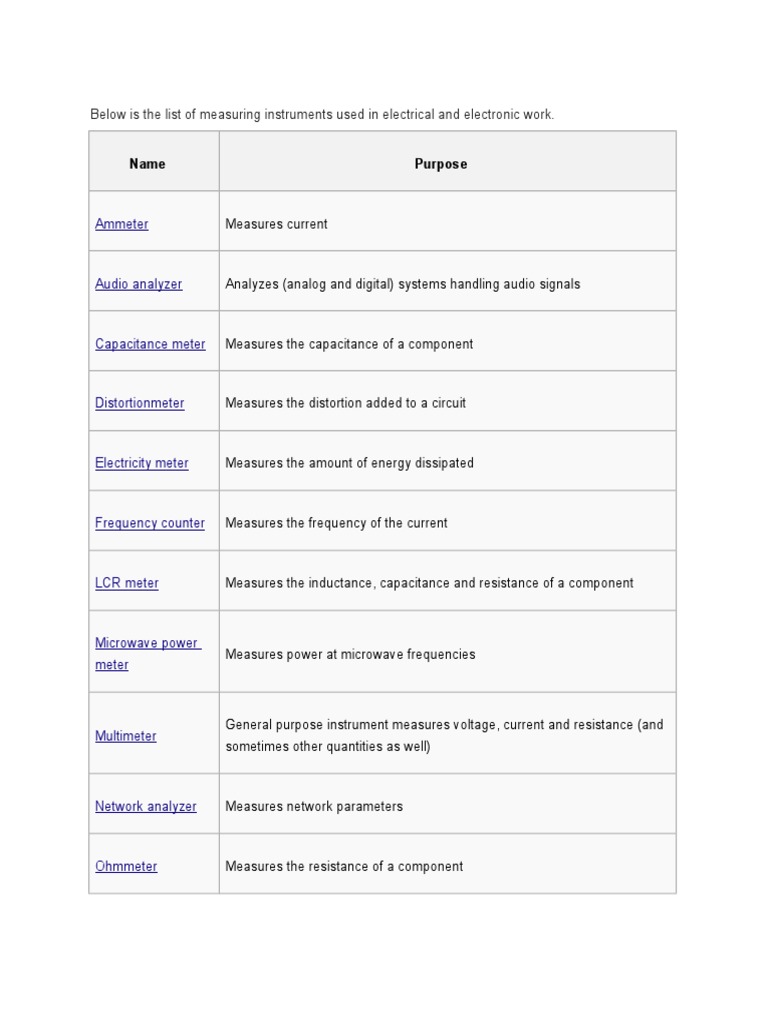 Below is the list of measuring instruments used in electrical and electronic work.

| Name | Purpose |
|---|---|
| Ammeter | Measures current |
| Audio analyzer | Analyzes (analog and digital) systems handling audio signals |
| Capacitance meter | Measures the capacitance of a component |
| Distortionmeter | Measures the distortion added to a circuit |
| Electricity meter | Measures the amount of energy dissipated |
| Frequency counter | Measures the frequency of the current |
| LCR meter | Measures the inductance, capacitance and resistance of a component |
| Microwave power meter | Measures power at microwave frequencies |
| Multimeter | General purpose instrument measures voltage, current and resistance (and sometimes other quantities as well) |
| Network analyzer | Measures network parameters |
| Ohmmeter | Measures the resistance of a component |